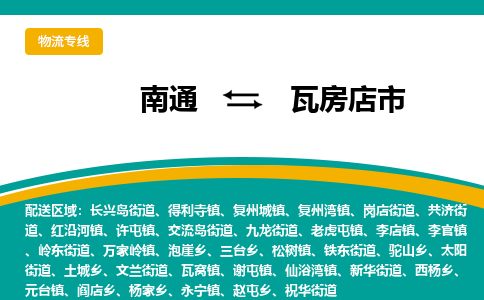 物流专线

南通 ⇆ 瓦房店市

配送区域：长兴岛街道、得利寺镇、复州城镇、复州湾镇、岗店街道、共济街道、红沿河镇、许屯镇、交流岛街道、九龙街道、老虎屯镇、李店镇、李官镇、岭东街道、万家岭镇、泡崖乡、三台乡、松树镇、铁东街道、驼山乡、太阳街道、土城乡、文兰街道、瓦窝镇、谢屯镇、仙浴湾镇、新华街道、西杨乡、元台镇、阎店乡、杨家乡、永宁镇、赵屯乡、祝华街道